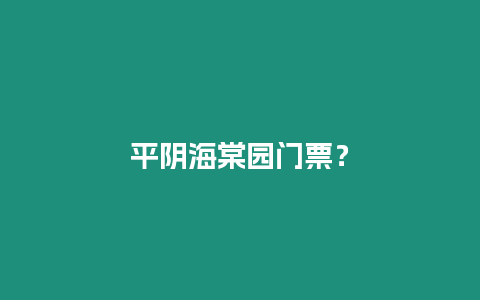 平阴海棠园门票？